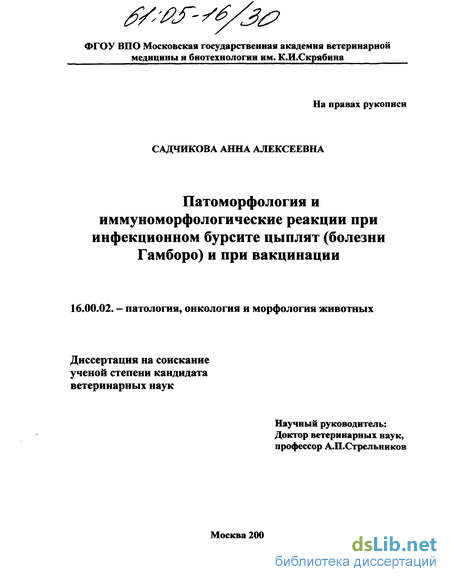 61:05-16/30

ФГОУ ВПО Московская государственная академия ветеринарной медицины и биотехнологии им. К.И.Скрябина

На правах рукописи

САДЧИКОВА АННА АЛЕКСЕЕВНА

Патоморфология и иммуноморфологические реакции при инфекционном бурсите цыплят (болезни Гамборо) и при вакцинации

16.00.02. – патология, онкология и морфология животных

Диссертация на соискание ученой степени кандидата ветеринарных наук

Научный руководитель:
Доктор ветеринарных наук,
профессор А.П.Стрельников

Москва 200

dsLib.net
библиотека диссертаций